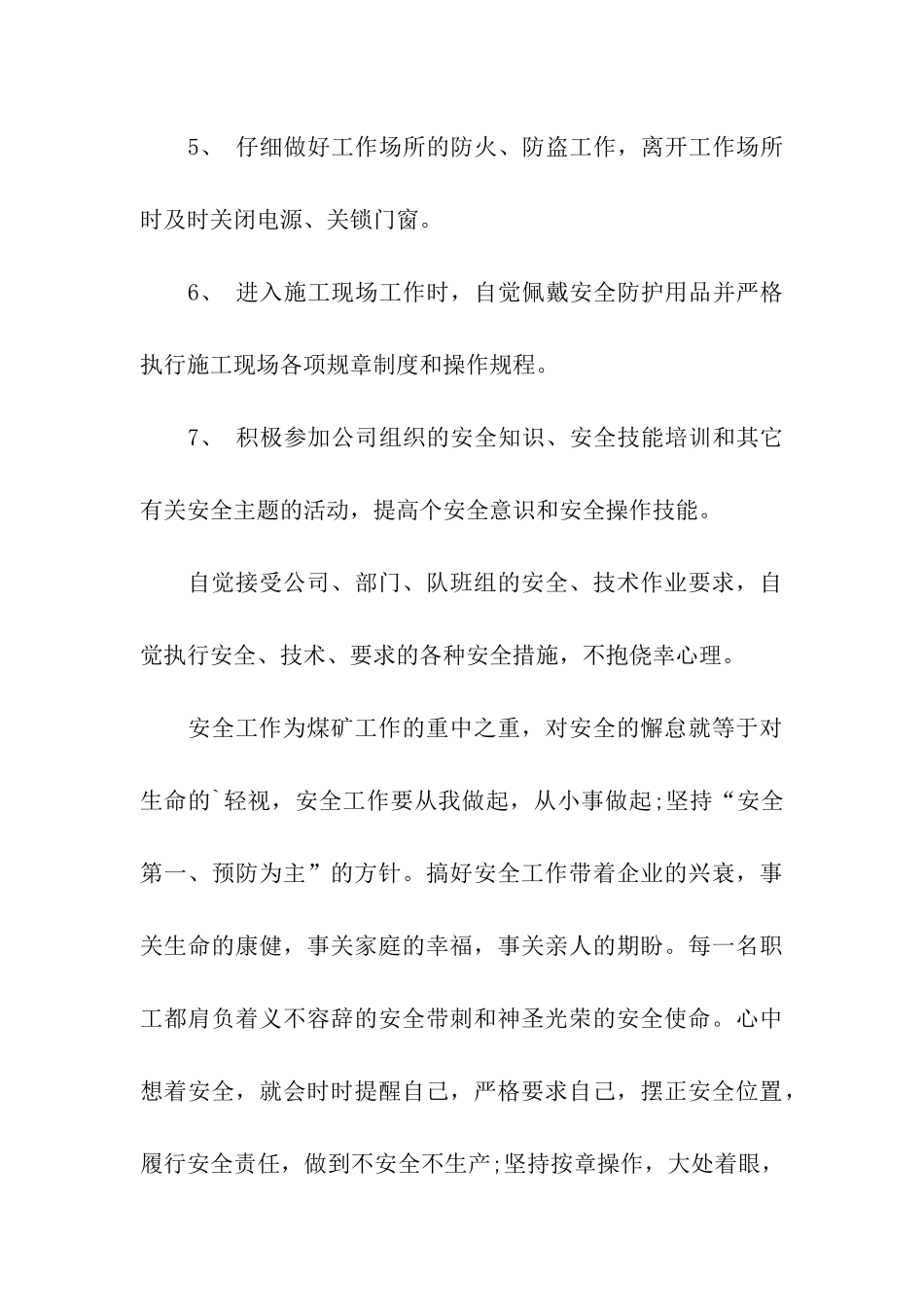 5、 仔细做好工作场所的防火、防盗工作，离开工作场所时及时关闭电源、关锁门窗。

6、 进入施工现场工作时，自觉佩戴安全防护用品并严格执行施工现场各项规章制度和操作规程。

7、 积极参加公司组织的安全知识、安全技能培训和其它有关安全主题的活动，提高个安全意识和安全操作技能。

自觉接受公司、部门、队班组的安全、技术作业要求，自觉执行安全、技术、要求的各种安全措施，不抱侥幸心理。

安全工作为煤矿工作的重中之重，对安全的懈怠就等于对生命的`轻视，安全工作要从我做起，从小事做起;坚持“安全第一、预防为主”的方针。搞好安全工作带着企业的兴衰，事关生命的康健，事关家庭的幸福，事关亲人的期盼。每一名职工都肩负着义不容辞的安全带刺和神圣光荣的安全使命。心中想着安全，就会时时提醒自己，严格要求自己，摆正安全位置，履行安全责任，做到不安全不生产;坚持按章操作，大处着眼，